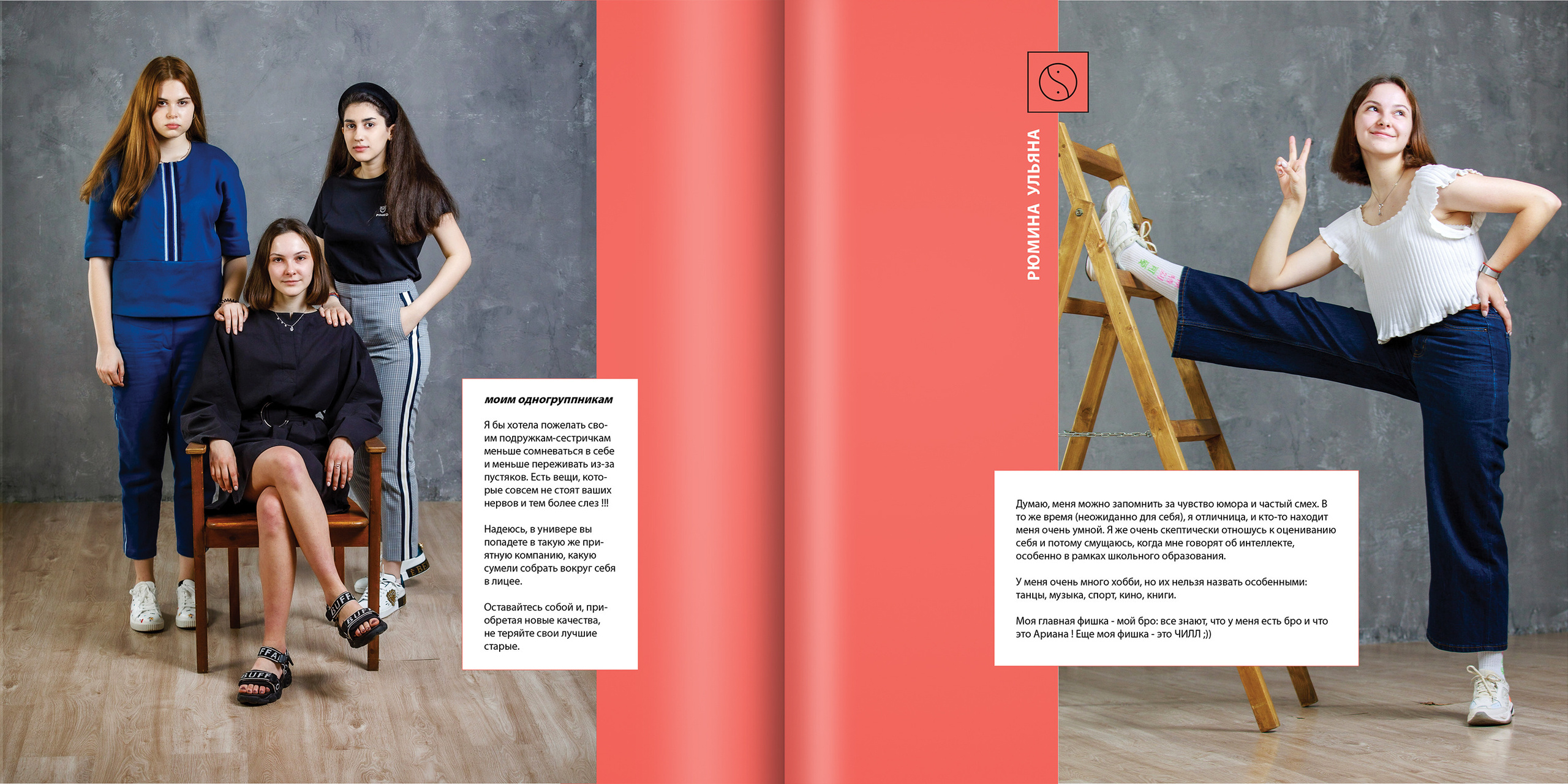 моим одногруппникам

Я бы хотела пожелать своим подружкам-сестричкам меньше сомневаться в себе и меньше переживать из-за пустяков. Есть вещи, которые совсем не стоят ваших нервов и тем более слез !!!

Надеюсь, в универе вы попадете в такую же приятную компанию, какую сумели собрать вокруг себя в лицее.

Оставайтесь собой и, приобретая новые качества, не теряйте свои лучшие старые.

РЮМИНА УЛЬЯНА

Думаю, меня можно запомнить за чувство юмора и частый смех. В то же время (неожиданно для себя), я отличница, и кто-то находит меня очень умной. Я же очень скептически отношусь к оцениванию себя и потому смущаюсь, когда мне говорят об интеллекте, особенно в рамках школьного образования.

У меня очень много хобби, но их нельзя назвать особенными: танцы, музыка, спорт, кино, книги.

Моя главная фишка - мой бро: все знают, что у меня есть бро и что это Ариана ! Еще моя фишка - это ЧИЛЛ ;))